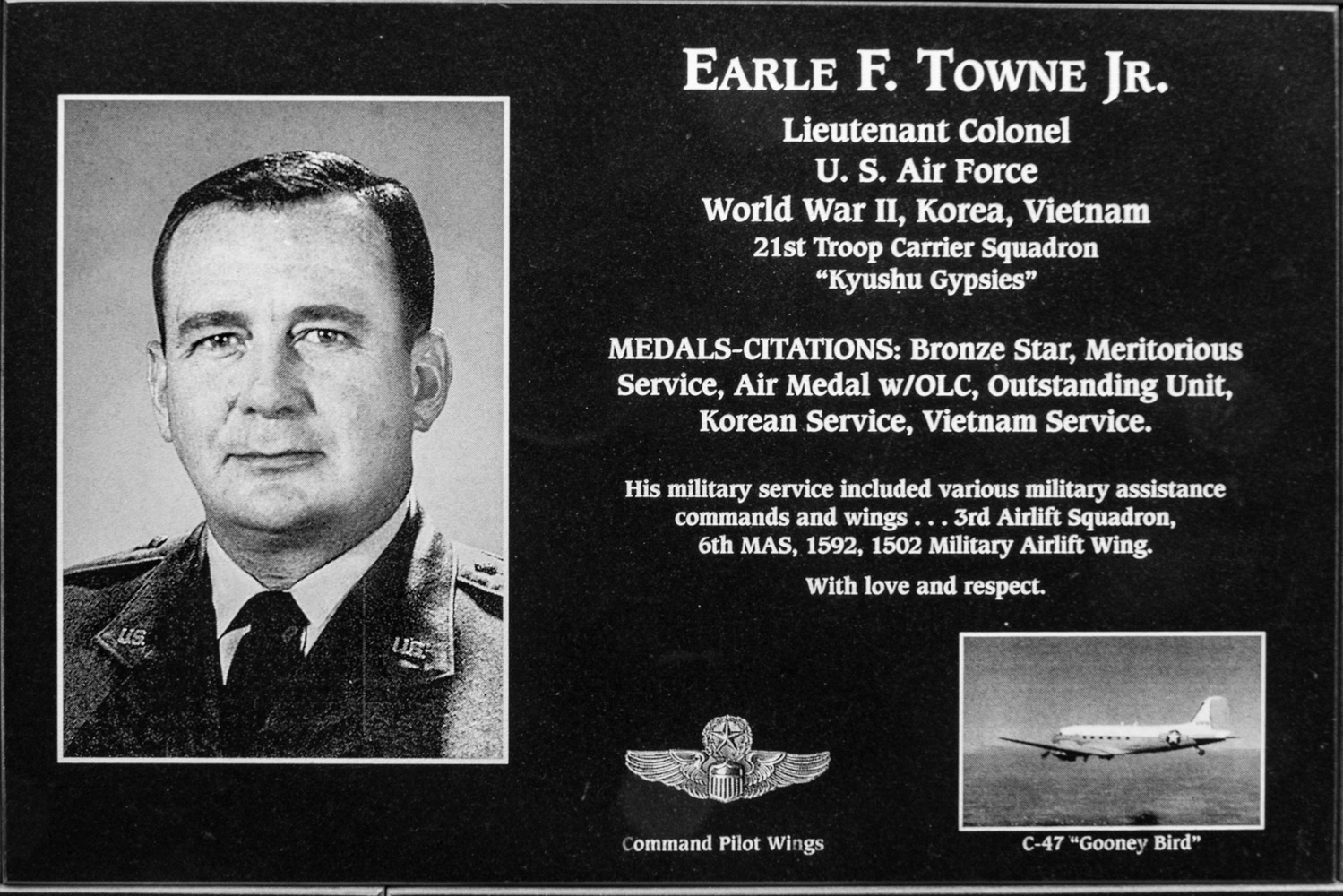 EARLE F. TOWNE JR.

Lieutenant Colonel
U. S. Air Force
World War II, Korea, Vietnam
21st Troop Carrier Squadron
"Kyushu Gypsies"

MEDALS-CITATIONS: Bronze Star, Meritorious Service, Air Medal w/OLC, Outstanding Unit, Korean Service, Vietnam Service.

His military service included various military assistance commands and wings . . . 3rd Airlift Squadron, 6th MAS, 1592, 1502 Military Airlift Wing.

With love and respect.

U.S.
U.S.

Command Pilot Wings

C-47 "Gooney Bird"